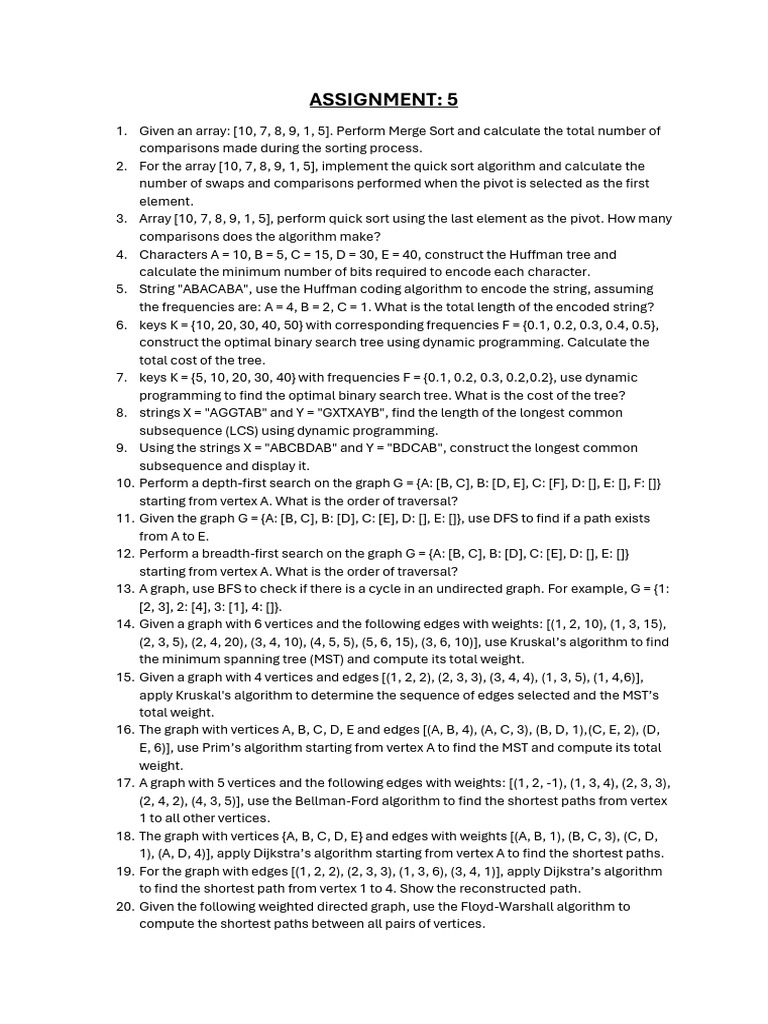 ASSIGNMENT: 5

1. Given an array: [10, 7, 8, 9, 1, 5]. Perform Merge Sort and calculate the total number of comparisons made during the sorting process.
2. For the array [10, 7, 8, 9, 1, 5], implement the quick sort algorithm and calculate the number of swaps and comparisons performed when the pivot is selected as the first element.
3. Array [10, 7, 8, 9, 1, 5], perform quick sort using the last element as the pivot. How many comparisons does the algorithm make?
4. Characters A = 10, B = 5, C = 15, D = 30, E = 40, construct the Huffman tree and calculate the minimum number of bits required to encode each character.
5. String "ABACABA", use the Huffman coding algorithm to encode the string, assuming the frequencies are: A = 4, B = 2, C = 1. What is the total length of the encoded string?
6. keys K = {10, 20, 30, 40, 50} with corresponding frequencies F = {0.1, 0.2, 0.3, 0.4, 0.5}, construct the optimal binary search tree using dynamic programming. Calculate the total cost of the tree.
7. keys K = {5, 10, 20, 30, 40} with frequencies F = {0.1, 0.2, 0.3, 0.2,0.2}, use dynamic programming to find the optimal binary search tree. What is the cost of the tree?
8. strings X = "AGGTAB" and Y = "GXTXAYB", find the length of the longest common subsequence (LCS) using dynamic programming.
9. Using the strings X = "ABCBDAB" and Y = "BDCAB", construct the longest common subsequence and display it.
10. Perform a depth-first search on the graph G = {A: [B, C], B: [D, E], C: [F], D: [], E: [], F: []} starting from vertex A. What is the order of traversal?
11. Given the graph G = {A: [B, C], B: [D], C: [E], D: [], E: []}, use DFS to find if a path exists from A to E.
12. Perform a breadth-first search on the graph G = {A: [B, C], B: [D], C: [E], D: [], E: []} starting from vertex A. What is the order of traversal?
13. A graph, use BFS to check if there is a cycle in an undirected graph. For example, G = {1: [2, 3], 2: [4], 3: [1], 4: []}.
14. Given a graph with 6 vertices and the following edges with weights: [(1, 2, 10), (1, 3, 15), (2, 3, 5), (2, 4, 20), (3, 4, 10), (4, 5, 5), (5, 6, 15), (3, 6, 10)], use Kruskal's algorithm to find the minimum spanning tree (MST) and compute its total weight.
15. Given a graph with 4 vertices and edges [(1, 2, 2), (2, 3, 3), (3, 4, 4), (1, 3, 5), (1, 4,6)], apply Kruskal's algorithm to determine the sequence of edges selected and the MST's total weight.
16. The graph with vertices A, B, C, D, E and edges [(A, B, 4), (A, C, 3), (B, D, 1),(C, E, 2), (D, E, 6)], use Prim's algorithm starting from vertex A to find the MST and compute its total weight.
17. A graph with 5 vertices and the following edges with weights: [(1, 2, -1), (1, 3, 4), (2, 3, 3), (2, 4, 2), (4, 3, 5)], use the Bellman-Ford algorithm to find the shortest paths from vertex 1 to all other vertices.
18. The graph with vertices {A, B, C, D, E} and edges with weights [(A, B, 1), (B, C, 3), (C, D, 1), (A, D, 4)], apply Dijkstra's algorithm starting from vertex A to find the shortest paths.
19. For the graph with edges [(1, 2, 2), (2, 3, 3), (1, 3, 6), (3, 4, 1)], apply Dijkstra's algorithm to find the shortest path from vertex 1 to 4. Show the reconstructed path.
20. Given the following weighted directed graph, use the Floyd-Warshall algorithm to compute the shortest paths between all pairs of vertices.